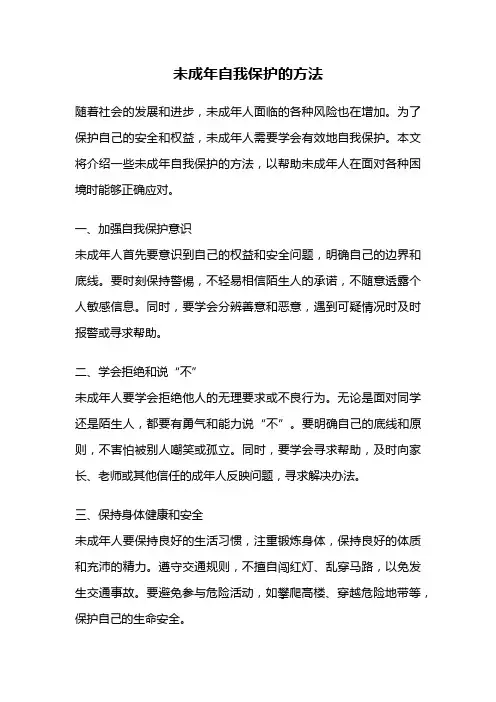 未成年自我保护的方法

随着社会的发展和进步，未成年人面临的各种风险也在增加。为了保护自己的安全和权益，未成年人需要学会有效地自我保护。本文将介绍一些未成年自我保护的方法，以帮助未成年人在面对各种困境时能够正确应对。

一、加强自我保护意识
未成年人首先要意识到自己的权益和安全问题，明确自己的边界和底线。要时刻保持警惕，不轻易相信陌生人的承诺，不随意透露个人敏感信息。同时，要学会分辨善意和恶意，遇到可疑情况时及时报警或寻求帮助。

二、学会拒绝和说“不”
未成年人要学会拒绝他人的无理要求或不良行为。无论是面对同学还是陌生人，都要有勇气和能力说“不”。要明确自己的底线和原则，不害怕被别人嘲笑或孤立。同时，要学会寻求帮助，及时向家长、老师或其他信任的成年人反映问题，寻求解决办法。

三、保持身体健康和安全
未成年人要保持良好的生活习惯，注重锻炼身体，保持良好的体质和充沛的精力。遵守交通规则，不擅自闯红灯、乱穿马路，以免发生交通事故。要避免参与危险活动，如攀爬高楼、穿越危险地带等，保护自己的生命安全。